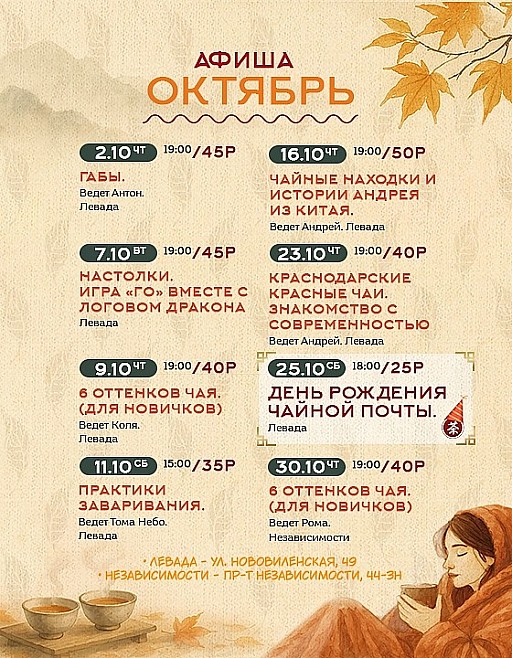 АФИША
ОКТЯБРЬ

2.10 ЧТ 19:00/45Р
ГАБЫ.
Ведет Антон.
Левада

7.10 ВТ 19:00/45Р
НАСТОЛКИ.
ИГРА «ГО» ВМЕСТЕ С ЛОГОВОМ ДРАКОНА
Левада

9.10 ЧТ 19:00/40Р
6 ОТТЕНКОВ ЧАЯ. (ДЛЯ НОВИЧКОВ)
Ведет Коля.
Левада

11.10 СБ 15:00/35Р
ПРАКТИКИ ЗАВАРИВАНИЯ.
Ведет Тома Небо.
Левада

16.10 ЧТ 19:00/50Р
ЧАЙНЫЕ НАХОДКИ И ИСТОРИИ АНДРЕЯ ИЗ КИТАЯ.
Ведет Андрей. Левада

23.10 ЧТ 19:00/40Р
КРАСНОДАРСКИЕ КРАСНЫЕ ЧАИ. ЗНАКОМСТВО С СОВРЕМЕННОСТЬЮ
Ведет Андрей. Левада

25.10 СБ 18:00/25Р
ДЕНЬ РОЖДЕНИЯ ЧАЙНОЙ ПОЧТЫ.
Левада

30.10 ЧТ 19:00/40Р
6 ОТТЕНКОВ ЧАЯ. (ДЛЯ НОВИЧКОВ)
Ведет Рома.
Независимости

• ЛЕВАДА - УЛ. НОВОВИЛЕНСКАЯ, 49
• НЕЗАВИСИМОСТИ - ПР-Т НЕЗАВИСИМОСТИ, 44-3Н